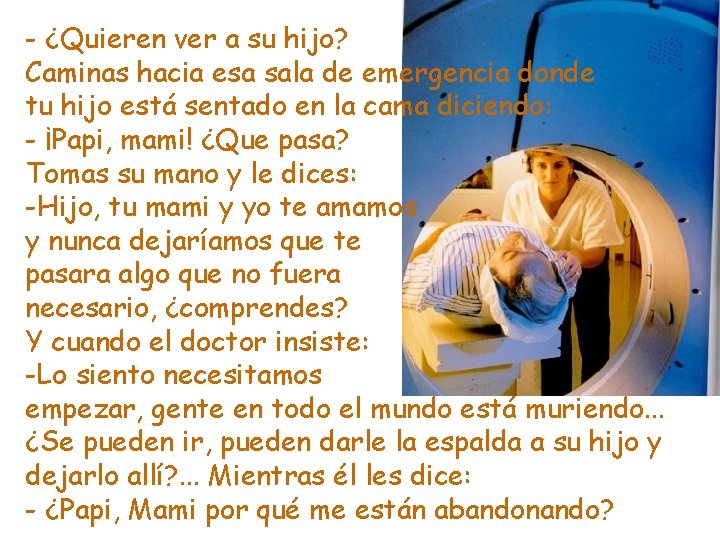 - ¿Quieren ver a su hijo?
Caminas hacia esa sala de emergencia donde tu hijo está sentado en la cama diciendo:
- ¡Papi, mami! ¿Que pasa?
Tomas su mano y le dices:
-Hijo, tu mami y yo te amamos y nunca dejaríamos que te pasara algo que no fuera necesario, ¿comprendes?
Y cuando el doctor insiste:
-Lo siento necesitamos empezar, gente en todo el mundo está muriendo... ¿Se pueden ir, pueden darle la espalda a su hijo y dejarlo allí?... Mientras él les dice:
- ¿Papi, Mami por qué me están abandonando?